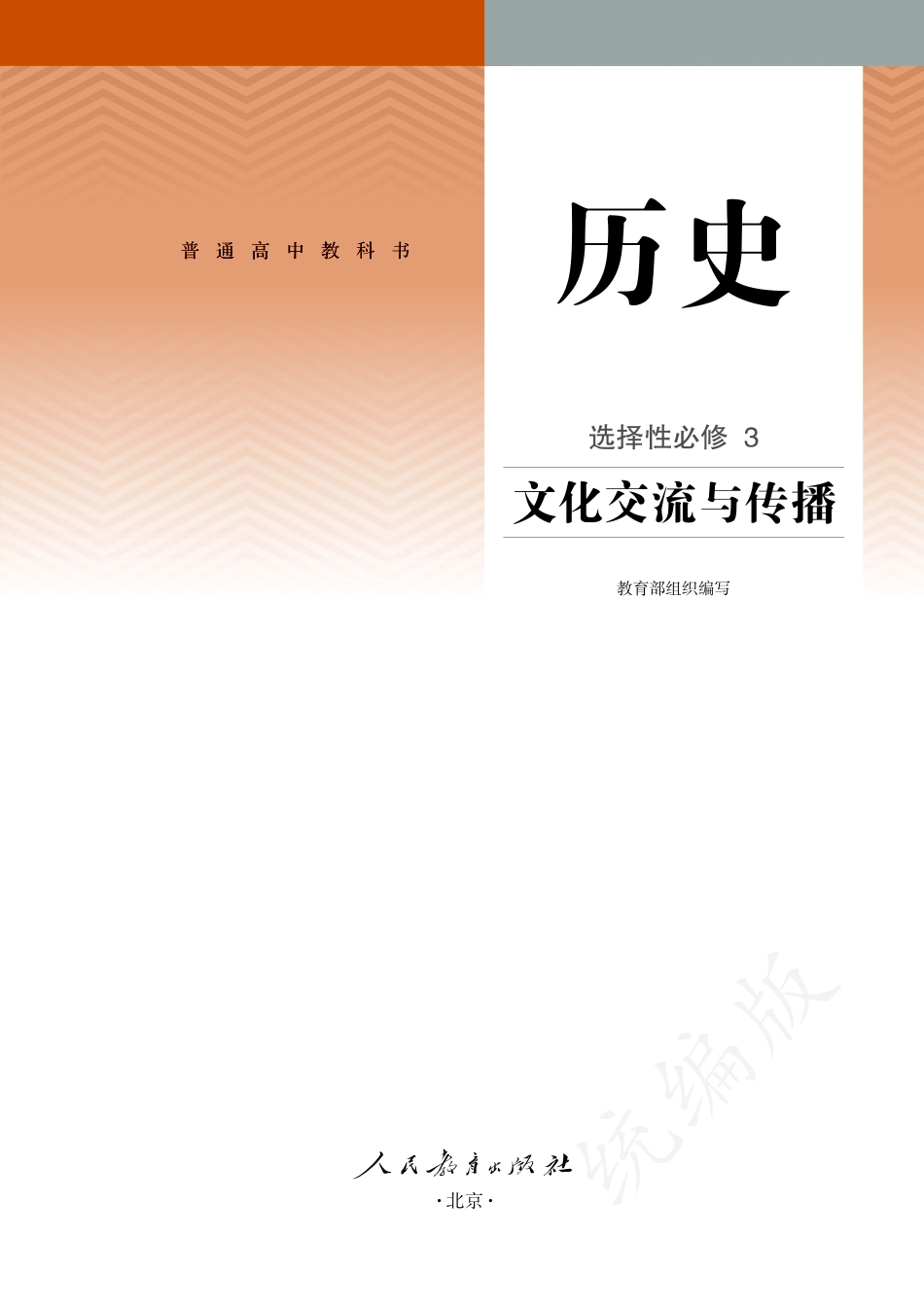 普通高中教科书

历史

选择性必修 3

文化交流与传播

教育部组织编写

统编版

人民教育出版社

·北京·